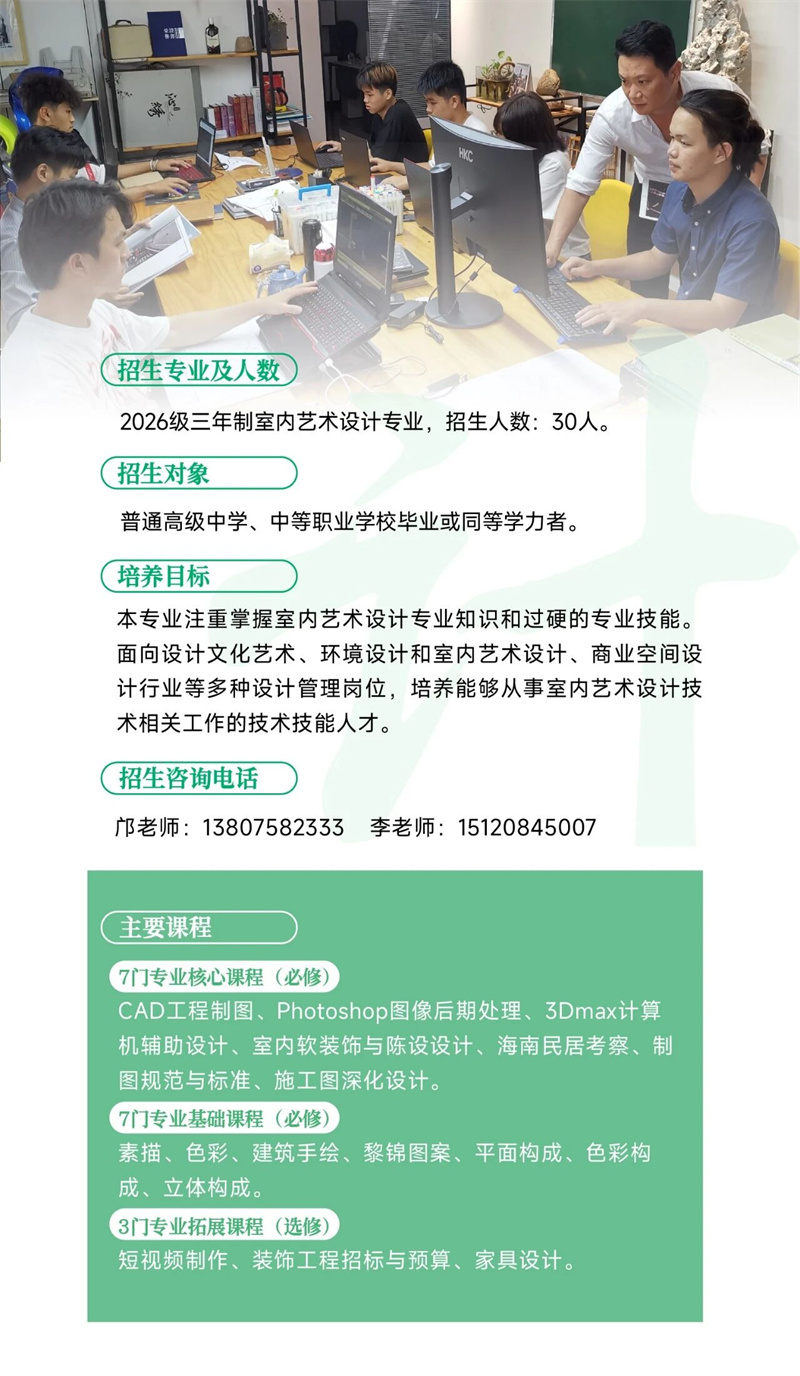 招生专业及人数

2026级三年制室内艺术设计专业，招生人数：30人。

招生对象

普通高级中学、中等职业学校毕业或同等学力者。

培养目标

本专业注重掌握室内艺术设计专业知识和过硬的专业技能。面向设计文化艺术、环境设计和室内艺术设计、商业空间设计行业等多种设计管理岗位，培养能够从事室内艺术设计技术相关工作的技术技能人才。

招生咨询电话

邝老师：13807582333 李老师：15120845007

主要课程

7门专业核心课程（必修）

CAD工程制图、Photoshop图像后期处理、3Dmax计算机辅助设计、室内软装饰与陈设设计、海南民居考察、制图规范与标准、施工图深化设计。

7门专业基础课程（必修）

素描、色彩、建筑手绘、黎锦图案、平面构成、色彩构成、立体构成。

3门专业拓展课程（选修）

短视频制作、装饰工程招标与预算、家具设计。